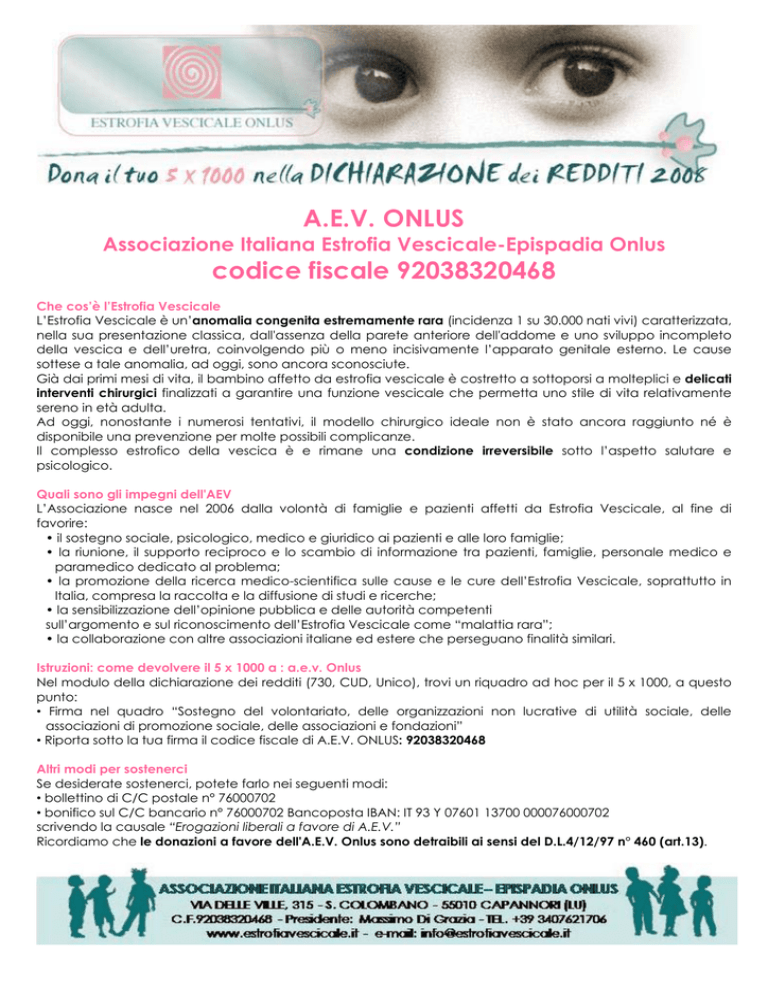 ESTROFIA VESCICALE ONLUS

Dona il tuo 5 x 1000 nella DICHIARAZIONE dei REDDITI 2008

A.E.V. ONLUS

Associazione Italiana Estrofia Vescicale-Epispadia Onlus

codice fiscale 92038320468

Che cos'è l'Estrofia Vescicale
L'Estrofia Vescicale è un'anomalia congenita estremamente rara (incidenza 1 su 30.000 nati vivi) caratterizzata, nella sua presentazione classica, dall'assenza della parete anteriore dell'addome e uno sviluppo incompleto della vescica e dell'uretra, coinvolgendo più o meno incisivamente l'apparato genitale esterno. Le cause sottese a tale anomalia, ad oggi, sono ancora sconosciute.
Già dai primi mesi di vita, il bambino affetto da estrofia vescicale è costretto a sottoporsi a molteplici e delicati interventi chirurgici finalizzati a garantire una funzione vescicale che permetta uno stile di vita relativamente sereno in età adulta.
Ad oggi, nonostante i numerosi tentativi, il modello chirurgico ideale non è stato ancora raggiunto né è disponibile una prevenzione per molte possibili complicanze.
Il complesso estrofico della vescica è e rimane una condizione irreversibile sotto l'aspetto salutare e psicologico.

Quali sono gli impegni dell'AEV
L'Associazione nasce nel 2006 dalla volontà di famiglie e pazienti affetti da Estrofia Vescicale, al fine di favorire:
• il sostegno sociale, psicologico, medico e giuridico ai pazienti e alle loro famiglie;
• la riunione, il supporto reciproco e lo scambio di informazione tra pazienti, famiglie, personale medico e paramedico dedicato al problema;
• la promozione della ricerca medico-scientifica sulle cause e le cure dell'Estrofia Vescicale, soprattutto in Italia, compresa la raccolta e la diffusione di studi e ricerche;
• la sensibilizzazione dell'opinione pubblica e delle autorità competenti sull'argomento e sul riconoscimento dell'Estrofia Vescicale come "malattia rara";
• la collaborazione con altre associazioni italiane ed estere che perseguano finalità similari.

Istruzioni: come devolvere il 5 x 1000 a : a.e.v. Onlus
Nel modulo della dichiarazione dei redditi (730, CUD, Unico), trovi un riquadro ad hoc per il 5 x 1000, a questo punto:
• Firma nel quadro "Sostegno del volontariato, delle organizzazioni non lucrative di utilità sociale, delle associazioni di promozione sociale, delle associazioni e fondazioni"
• Riporta sotto la tua firma il codice fiscale di A.E.V. ONLUS: 92038320468

Altri modi per sostenerci
Se desiderate sostenerci, potete farlo nei seguenti modi:
• bollettino di C/C postale n° 76000702
• bonifico sul C/C bancario n° 76000702 Bancoposta IBAN: IT 93 Y 07601 13700 000076000702
scrivendo la causale "Erogazioni liberali a favore di A.E.V."
Ricordiamo che le donazioni a favore dell'A.E.V. Onlus sono detraibili ai sensi del D.L.4/12/97 n° 460 (art.13).

ASSOCIAZIONE ITALIANA ESTROFIA VESCICALE – EPISPADIA ONLUS
VIA DELLE VILLE, 315 - S. COLOMBANO - 55010 CAPANNORI (LU)
C.F.92038320468 - Presidente: Massimo Di Grazia - TEL. +39 3407621706
www.estrofiavescicale.it - e-mail: info@estrofiavescicale.it